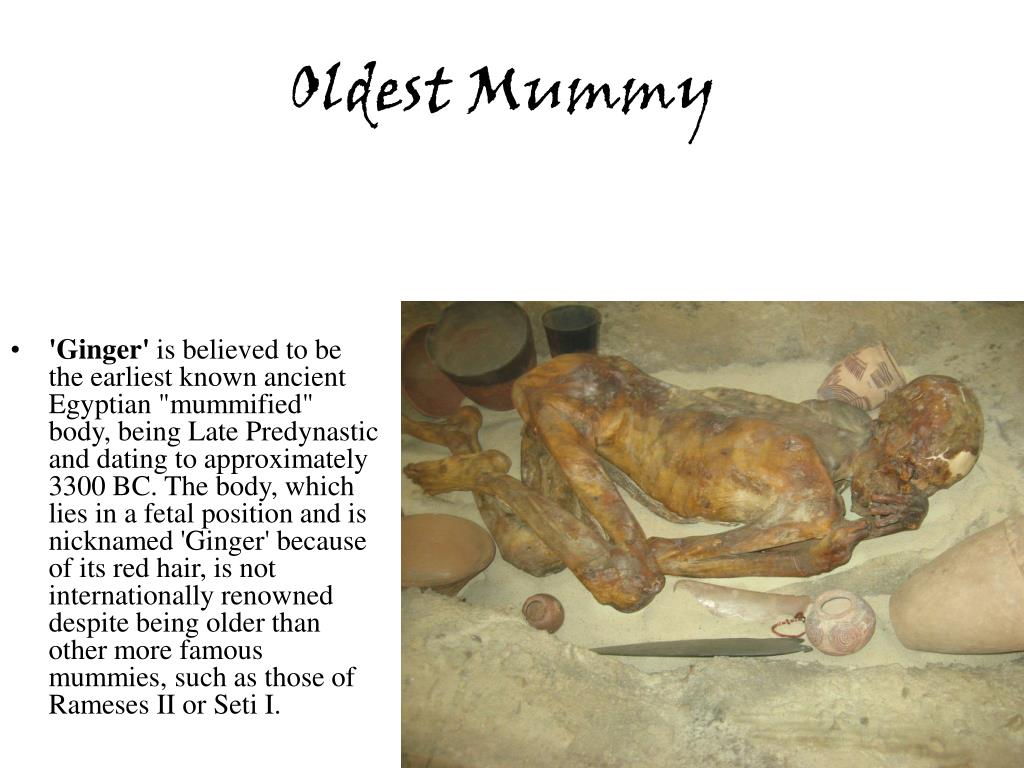 Oldest Mummy

• 'Ginger' is believed to be the earliest known ancient Egyptian "mummified" body, being Late Predynastic and dating to approximately 3300 BC. The body, which lies in a fetal position and is nicknamed 'Ginger' because of its red hair, is not internationally renowned despite being older than other more famous mummies, such as those of Rameses II or Seti I.